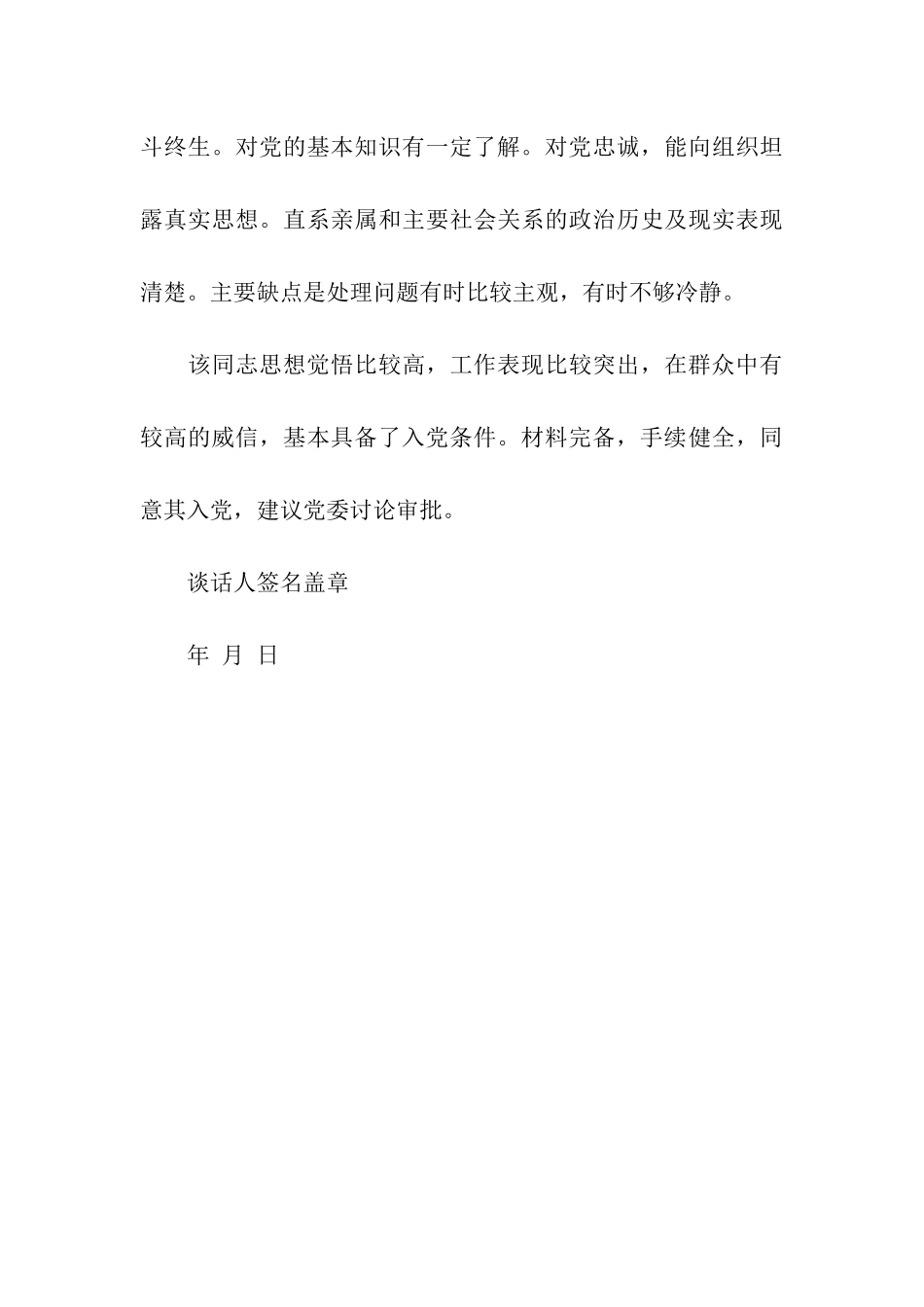 斗终生。对党的基本知识有一定了解。对党忠诚，能向组织坦露真实思想。直系亲属和主要社会关系的政治历史及现实表现清楚。主要缺点是处理问题有时比较主观，有时不够冷静。

该同志思想觉悟比较高，工作表现比较突出，在群众中有较高的威信，基本具备了入党条件。材料完备，手续健全，同意其入党，建议党委讨论审批。

谈话人签名盖章

年 月 日